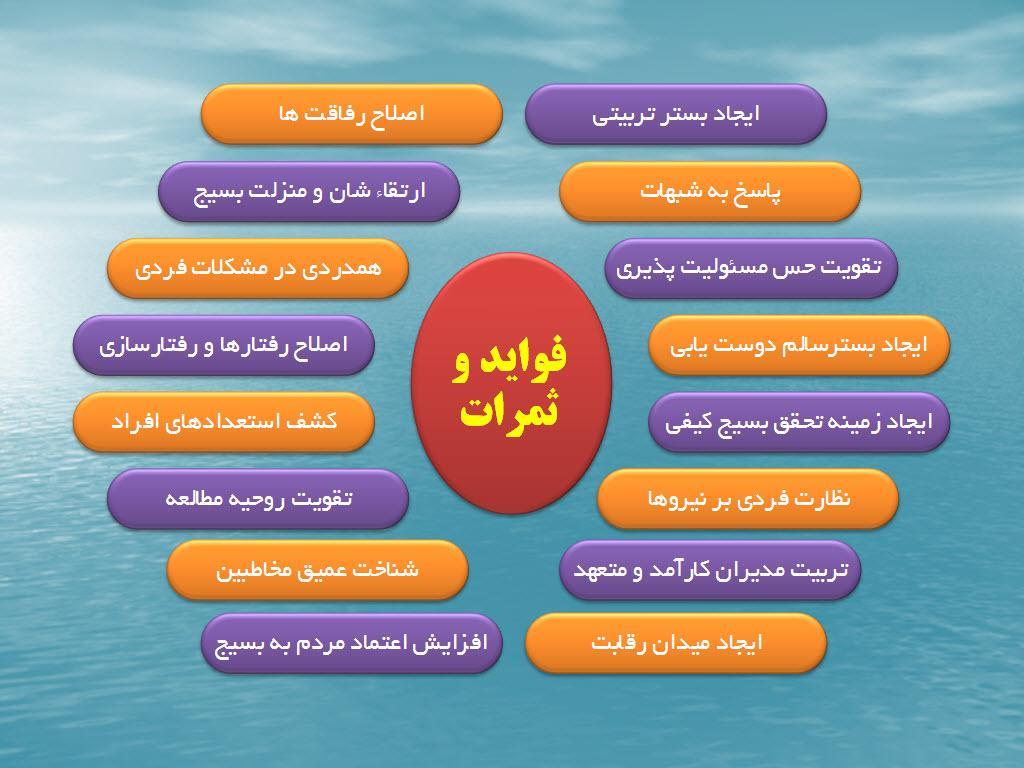 فواید و ثمرات

ایجاد بستر تربیتی

پاسخ به شبهات

تقویت حس مسئولیت پذیری

ایجاد بسترسالم دوست یابی

ایجاد زمینه تحقق بسیج کیفی

نظارت فردی بر نیروها

تربیت مدیران کارآمد و متعهد

ایجاد میدان رقابت

اصلاح رفاقت ها

ارتقاء شان و منزلت بسیج

همدردی در مشکلات فردی

اصلاح رفتارها و رفتارسازی

کشف استعدادهای افراد

تقویت روحیه مطالعه

شناخت عمیق مخاطبین

افزایش اعتماد مردم به بسیج